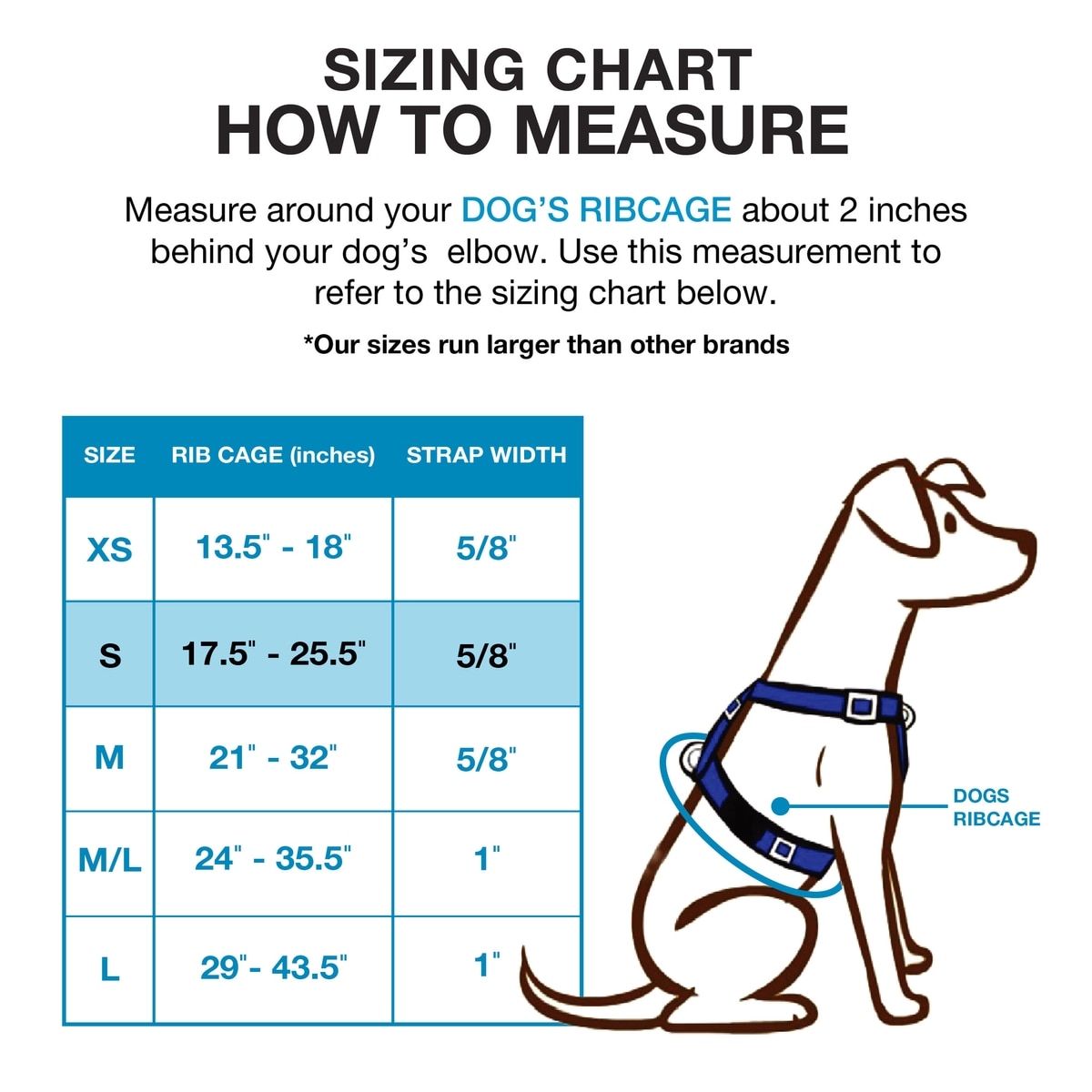 SIZING CHART
HOW TO MEASURE

Measure around your DOG'S RIBCAGE about 2 inches behind your dog's elbow. Use this measurement to refer to the sizing chart below.

*Our sizes run larger than other brands

| SIZE | RIB CAGE (inches) | STRAP WIDTH |
|---|---|---|
| XS | 13.5" - 18" | 5/8" |
| S | 17.5" - 25.5" | 5/8" |
| M | 21" - 32" | 5/8" |
| M/L | 24" - 35.5" | 1" |
| L | 29"- 43.5" | 1" |

DOGS RIBCAGE